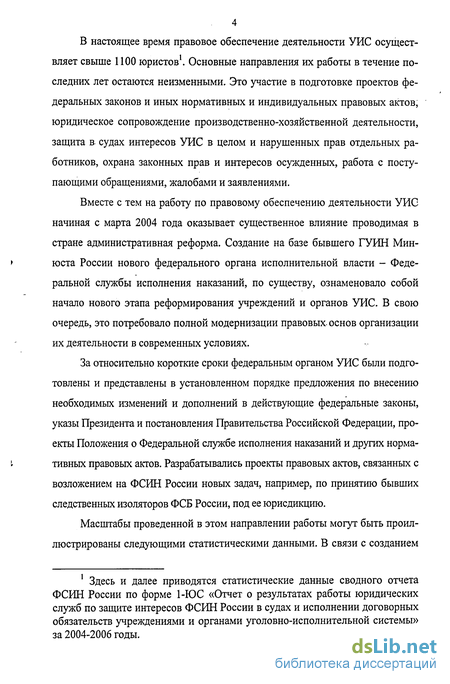 4

В настоящее время правовое обеспечение деятельности УИС осуществляет свыше 1100 юристов$^1$. Основные направления их работы в течение последних лет остаются неизменными. Это участие в подготовке проектов федеральных законов и иных нормативных и индивидуальных правовых актов, юридическое сопровождение производственно-хозяйственной деятельности, защита в судах интересов УИС в целом и нарушенных прав отдельных работников, охрана законных прав и интересов осужденных, работа с поступающими обращениями, жалобами и заявлениями.

Вместе с тем на работу по правовому обеспечению деятельности УИС начиная с марта 2004 года оказывает существенное влияние проводимая в стране административная реформа. Создание на базе бывшего ГУИН Минюста России нового федерального органа исполнительной власти – Федеральной службы исполнения наказаний, по существу, ознаменовало собой начало нового этапа реформирования учреждений и органов УИС. В свою очередь, это потребовало полной модернизации правовых основ организации их деятельности в современных условиях.

За относительно короткие сроки федеральным органом УИС были подготовлены и представлены в установленном порядке предложения по внесению необходимых изменений и дополнений в действующие федеральные законы, указы Президента и постановления Правительства Российской Федерации, проекты Положения о Федеральной службе исполнения наказаний и других нормативных правовых актов. Разрабатывались проекты правовых актов, связанных с возложением на ФСИН России новых задач, например, по принятию бывших следственных изоляторов ФСБ России, под ее юрисдикцию.

Масштабы проведенной в этом направлении работы могут быть проиллюстрированы следующими статистическими данными. В связи с созданием

$^1$ Здесь и далее приводятся статистические данные сводного отчета ФСИН России по форме 1-ЮС «Отчет о результатах работы юридических служб по защите интересов ФСИН России в судах и исполнении договорных обязательств учреждениями и органами уголовно-исполнительной системы» за 2004-2006 годы.

dsLib.net
библиотека диссертаций